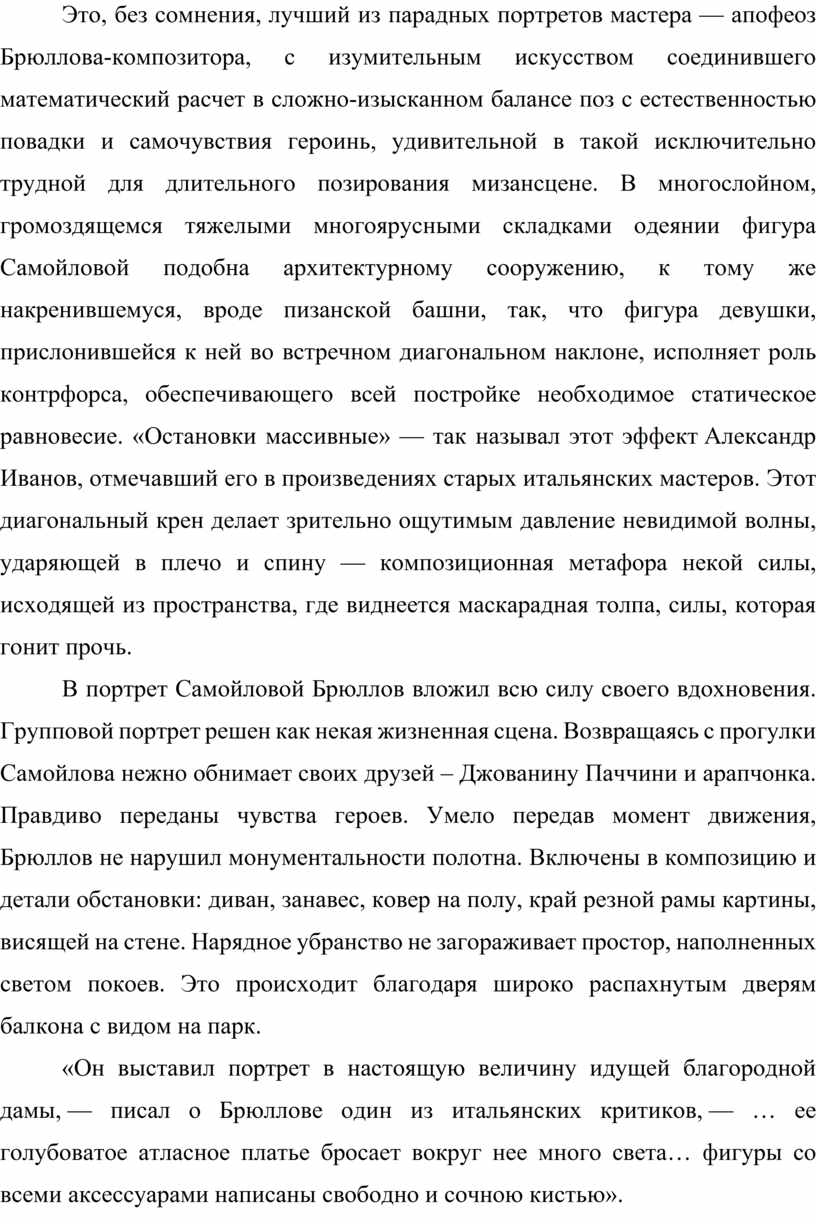 Это, без сомнения, лучший из парадных портретов мастера — апофеоз Брюллова-композитора, с изумительным искусством соединившего математический расчет в сложно-изысканном балансе поз с естественностью повадки и самочувствия героинь, удивительной в такой исключительно трудной для длительного позирования мизансцене. В многослойном, громоздящемся тяжелыми многоярусными складками одеянии фигура Самойловой подобна архитектурному сооружению, к тому же накренившемуся, вроде пизанской башни, так, что фигура девушки, прислонившейся к ней во встречном диагональном наклоне, исполняет роль контрфорса, обеспечивающего всей постройке необходимое статическое равновесие. «Остановки массивные» — так называл этот эффект Александр Иванов, отмечавший его в произведениях старых итальянских мастеров. Этот диагональный крен делает зрительно ощутимым давление невидимой волны, ударяющей в плечо и спину — композиционная метафора некой силы, исходящей из пространства, где виднеется маскарадная толпа, силы, которая гонит прочь.

В портрет Самойловой Брюллов вложил всю силу своего вдохновения. Групповой портрет решен как некая жизненная сцена. Возвращаясь с прогулки Самойлова нежно обнимает своих друзей – Джованину Паччини и арапчонка. Правдиво переданы чувства героев. Умело передав момент движения, Брюллов не нарушил монументальности полотна. Включены в композицию и детали обстановки: диван, занавес, ковер на полу, край резной рамы картины, висящей на стене. Нарядное убранство не загораживает простор, наполненных светом покоев. Это происходит благодаря широко распахнутым дверям балкона с видом на парк.

«Он выставил портрет в настоящую величину идущей благородной дамы, — писал о Брюллове один из итальянских критиков, — … ее голубоватое атласное платье бросает вокруг нее много света… фигуры со всеми аксессуарами написаны свободно и сочною кистью».